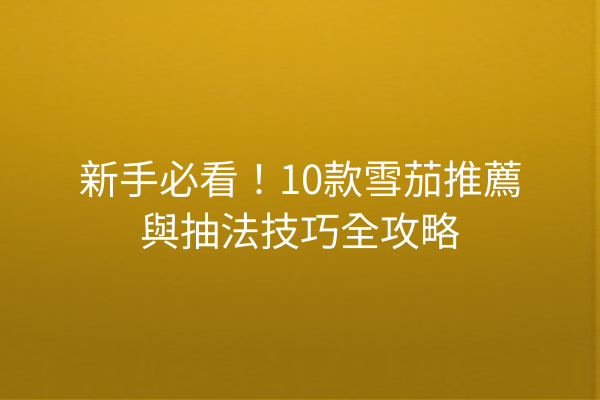 新手必看！10款雪茄推薦與抽法技巧全攻略